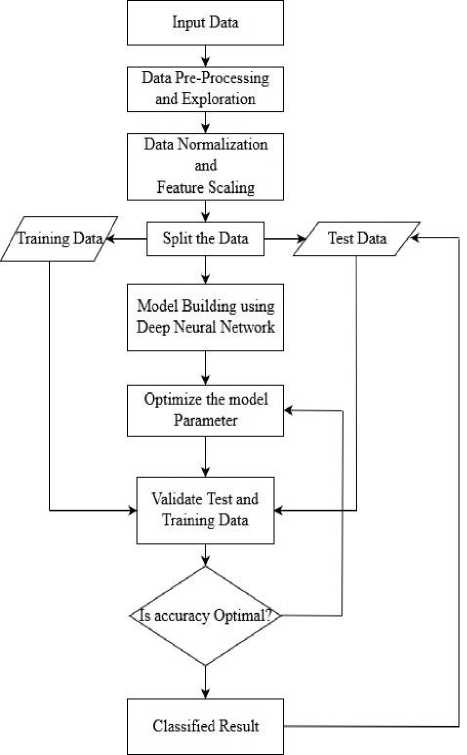 Input Data

Data Pre-Processing and Exploration

Data Normalization and Feature Scaling

Training Data

Split the Data

Test Data

Model Building using Deep Neural Network

Optimize the model Parameter

Validate Test and Training Data

Is accuracy Optimal?

Classified Result